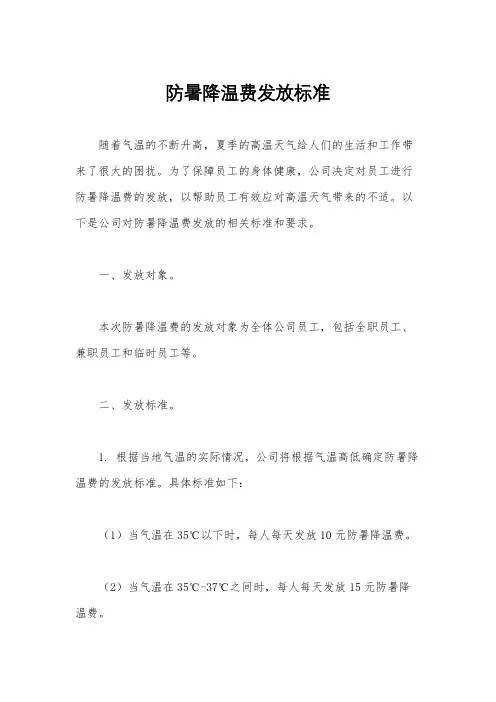 防暑降温费发放标准

随着气温的不断升高，夏季的高温天气给人们的生活和工作带来了很大的困扰。为了保障员工的身体健康，公司决定对员工进行防暑降温费的发放，以帮助员工有效应对高温天气带来的不适。以下是公司对防暑降温费发放的相关标准和要求。

一、发放对象。

本次防暑降温费的发放对象为全体公司员工，包括全职员工、兼职员工和临时员工等。

二、发放标准。

1. 根据当地气温的实际情况，公司将根据气温高低确定防暑降温费的发放标准。具体标准如下：

（1）当气温在35℃以下时，每人每天发放10元防暑降温费。

（2）当气温在35℃-37℃之间时，每人每天发放15元防暑降温费。